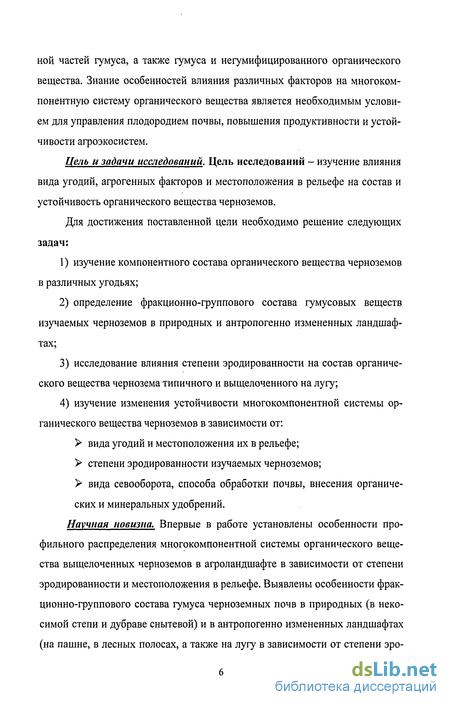 ной частей гумуса, а также гумуса и негумифицированного органического вещества. Знание особенностей влияния различных факторов на многокомпонентную систему органического вещества является необходимым условием для управления плодородием почвы, повышения продуктивности и устойчивости агроэкосистем.

Цель и задачи исследований. Цель исследований – изучение влияния вида угодий, агрогенных факторов и местоположения в рельефе на состав и устойчивость органического вещества черноземов.

Для достижения поставленной цели необходимо решение следующих задач:

1) изучение компонентного состава органического вещества черноземов в различных угодьях;

2) определение фракционно-группового состава гумусовых веществ изучаемых черноземов в природных и антропогенно измененных ландшафтах;

3) исследование влияния степени эродированности на состав органического вещества чернозема типичного и выщелоченного на лугу;

4) изучение изменения устойчивости многокомпонентной системы органического вещества черноземов в зависимости от:

➢ вида угодий и местоположения их в рельефе;

➢ степени эродированности изучаемых черноземов;

➢ вида севооборота, способа обработки почвы, внесения органических и минеральных удобрений.

Научная новизна. Впервые в работе установлены особенности профильного распределения многокомпонентной системы органического вещества выщелоченных черноземов в агроландшафте в зависимости от степени эродированности и местоположения в рельефе. Выявлены особенности фракционно-группового состава гумуса черноземных почв в природных (в некосимой степи и дубраве снытевой) и в антропогенно измененных ландшафтах (на пашне, в лесных полосах, а также на лугу в зависимости от степени эро-

6

dsLib.net
библиотека диссертаций